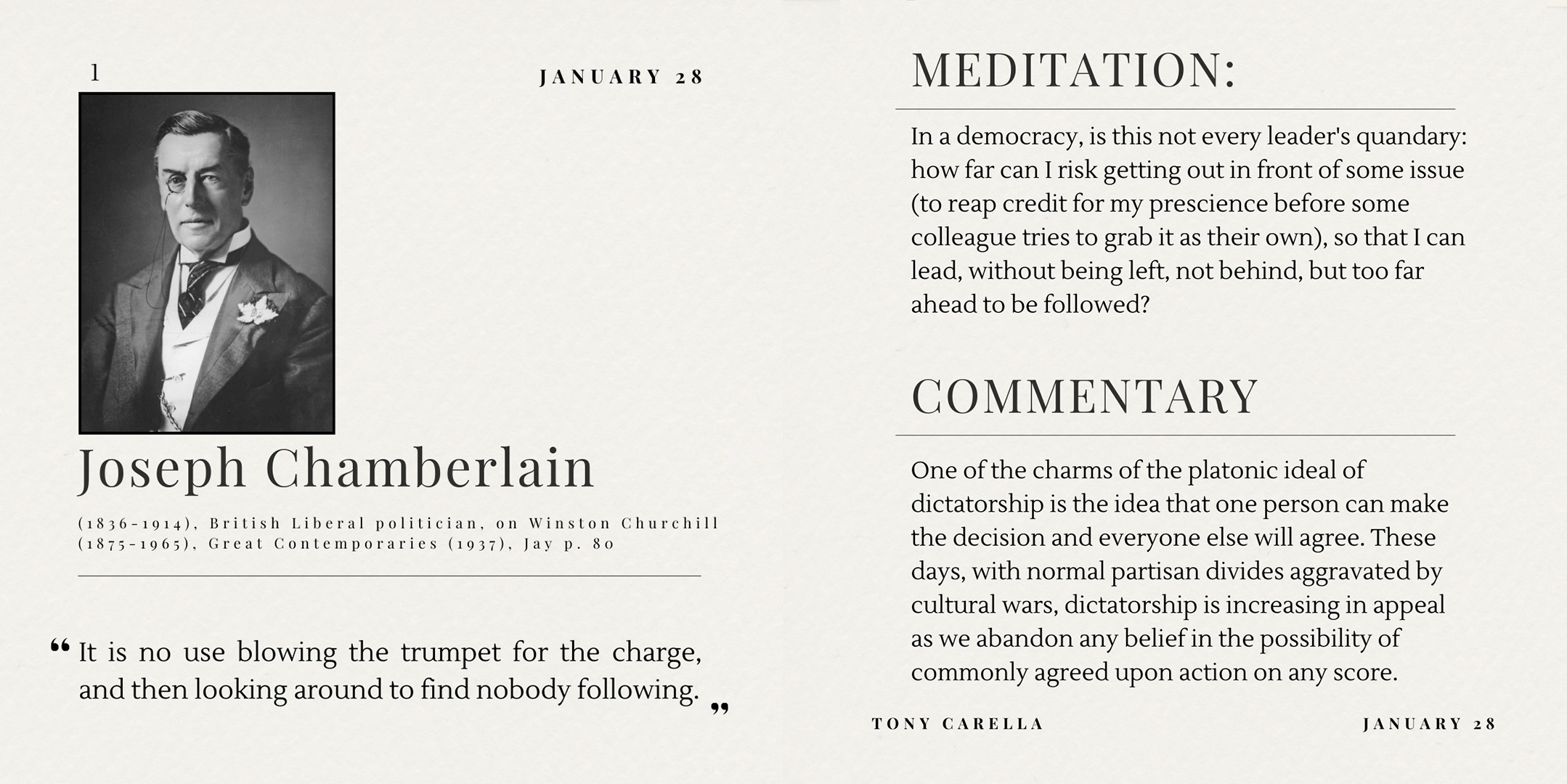 1

JANUARY 28

Joseph Chamberlain

(1836-1914), British Liberal politician, on Winston Churchill (1875-1965), Great Contemporaries (1937), Jay p. 80

“It is no use blowing the trumpet for the charge, and then looking around to find nobody following.”

MEDITATION:

In a democracy, is this not every leader's quandary: how far can I risk getting out in front of some issue (to reap credit for my prescience before some colleague tries to grab it as their own), so that I can lead, without being left, not behind, but too far ahead to be followed?

COMMENTARY

One of the charms of the platonic ideal of dictatorship is the idea that one person can make the decision and everyone else will agree. These days, with normal partisan divides aggravated by cultural wars, dictatorship is increasing in appeal as we abandon any belief in the possibility of commonly agreed upon action on any score.

TONY CARELLA

JANUARY 28